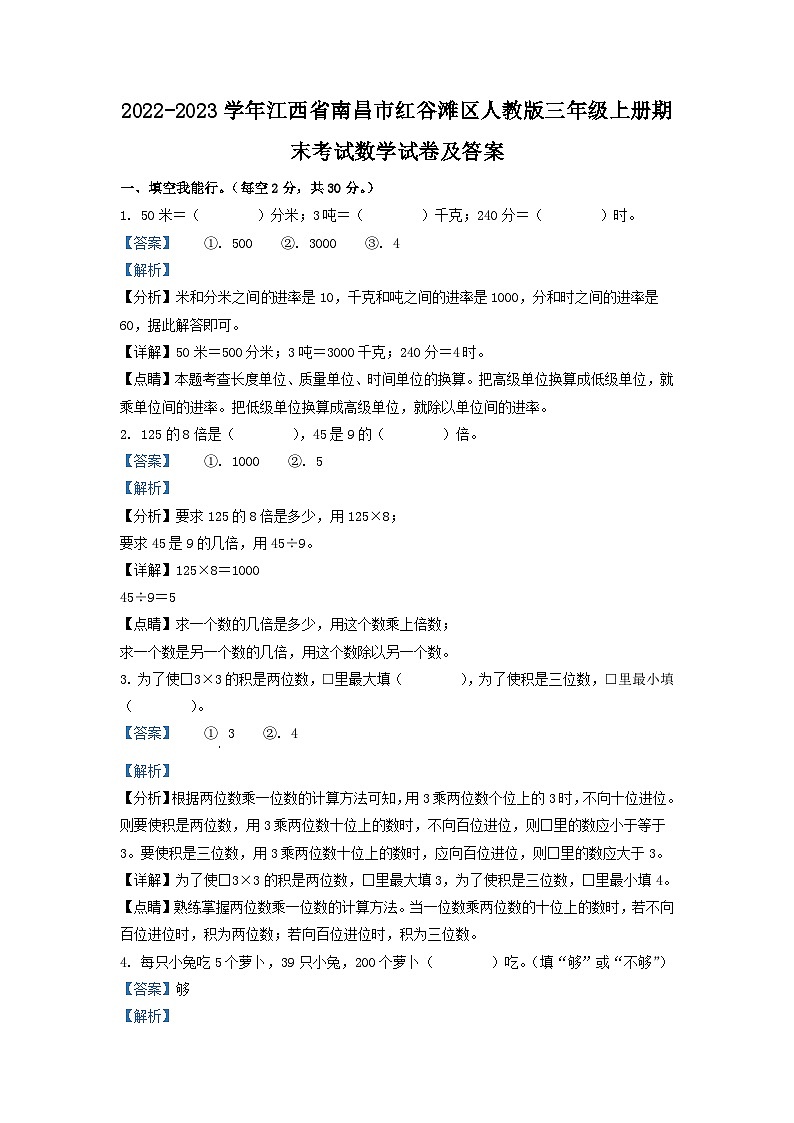 2022-2023 学年江西省南昌市红谷滩区人教版三年级上册期末考试数学试卷及答案

一、填空我能行。（每空 2 分，共 30 分。）

1. 50 米＝（　　）分米；3 吨＝（　　）千克；240 分＝（　　）时。

【答案】　①. 500　②. 3000　③. 4

【解析】

【分析】米和分米之间的进率是 10，千克和吨之间的进率是 1000，分和时之间的进率是 60，据此解答即可。

【详解】50 米＝500 分米；3 吨＝3000 千克；240 分＝4 时。

【点睛】本题考查长度单位、质量单位、时间单位的换算。把高级单位换算成低级单位，就乘单位间的进率。把低级单位换算成高级单位，就除以单位间的进率。

2. 125 的 8 倍是（　　），45 是 9 的（　　）倍。

【答案】　①. 1000　②. 5

【解析】

【分析】要求 125 的 8 倍是多少，用 125×8；

要求 45 是 9 的几倍，用 45÷9。

【详解】125×8＝1000

45÷9＝5

【点睛】求一个数的几倍是多少，用这个数乘上倍数；

求一个数是另一个数的几倍，用这个数除以另一个数。

3. 为了使□3×3 的积是两位数，□里最大填（　　），为了使积是三位数，□里最小填（　　）。

【答案】　① 3　②. 4

【解析】

【分析】根据两位数乘一位数的计算方法可知，用 3 乘两位数个位上的 3 时，不向十位进位。则要使积是两位数，用 3 乘两位数十位上的数时，不向百位进位，则□里的数应小于等于 3。要使积是三位数，用 3 乘两位数十位上的数时，应向百位进位，则□里的数应大于 3。

【详解】为了使□3×3 的积是两位数，□里最大填 3，为了使积是三位数，□里最小填 4。

【点睛】熟练掌握两位数乘一位数的计算方法。当一位数乘两位数的十位上的数时，若不向百位进位时，积为两位数；若向百位进位时，积为三位数。

4. 每只小兔吃 5 个萝卜，39 只小兔，200 个萝卜（　　）吃。（填“够”或“不够”）

【答案】够

【解析】